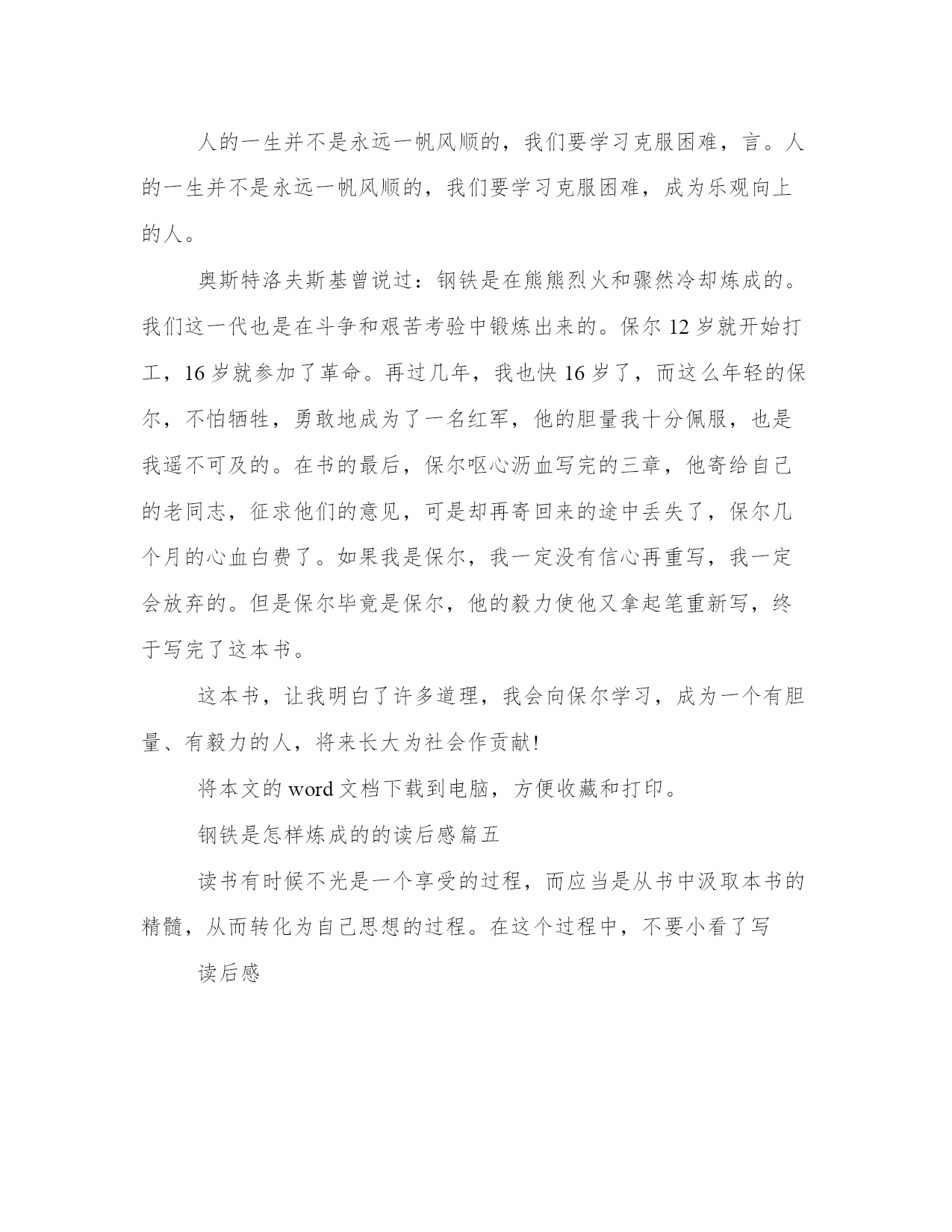 人的一生并不是永远一帆风顺的，我们要学习克服困难，言。人的一生并不是永远一帆风顺的，我们要学习克服困难，成为乐观向上的人。

奥斯特洛夫斯基曾说过：钢铁是在熊熊烈火和骤然冷却炼成的。我们这一代也是在斗争和艰苦考验中锻炼出来的。保尔 12 岁就开始打工，16 岁就参加了革命。再过几年，我也快 16 岁了，而这么年轻的保尔，不怕牺牲，勇敢地成为了一名红军，他的胆量我十分佩服，也是我遥不可及的。在书的最后，保尔呕心沥血写完的三章，他寄给自己的老同志，征求他们的意见，可是却再寄回来的途中丢失了，保尔几个月的心血白费了。如果我是保尔，我一定没有信心再重写，我一定会放弃的。但是保尔毕竟是保尔，他的毅力使他又拿起笔重新写，终于写完了这本书。

这本书，让我明白了许多道理，我会向保尔学习，成为一个有胆量、有毅力的人，将来长大为社会作贡献!

将本文的 word 文档下载到电脑，方便收藏和打印。

钢铁是怎样炼成的的读后感篇五

读书有时候不光是一个享受的过程，而应当是从书中汲取本书的精髓，从而转化为自己思想的过程。在这个过程中，不要小看了写

读后感